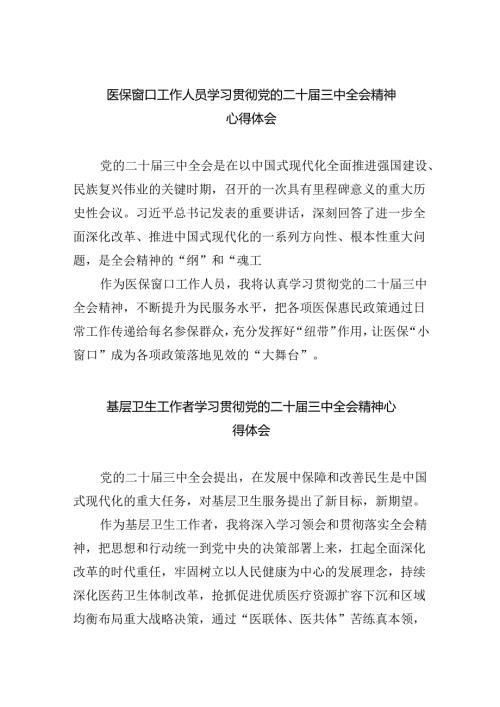 医保窗口工作人员学习贯彻党的二十届三中全会精神心得体会

党的二十届三中全会是在以中国式现代化全面推进强国建设、民族复兴伟业的关键时期，召开的一次具有里程碑意义的重大历史性会议。习近平总书记发表的重要讲话，深刻回答了进一步全面深化改革、推进中国式现代化的一系列方向性、根本性重大问题，是全会精神的“纲”和“魂工

作为医保窗口工作人员，我将认真学习贯彻党的二十届三中全会精神，不断提升为民服务水平，把各项医保惠民政策通过日常工作传递给每名参保群众，充分发挥好“纽带”作用，让医保“小窗口”成为各项政策落地见效的“大舞台”。

基层卫生工作者学习贯彻党的二十届三中全会精神心得体会

党的二十届三中全会提出，在发展中保障和改善民生是中国式现代化的重大任务，对基层卫生服务提出了新目标，新期望。

作为基层卫生工作者，我将深入学习领会和贯彻落实全会精神，把思想和行动统一到党中央的决策部署上来，扛起全面深化改革的时代重任，牢固树立以人民健康为中心的发展理念，持续深化医药卫生体制改革，抢抓促进优质医疗资源扩容下沉和区域均衡布局重大战略决策，通过“医联体、医共体”苦练真本领，